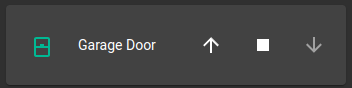 Garage Door